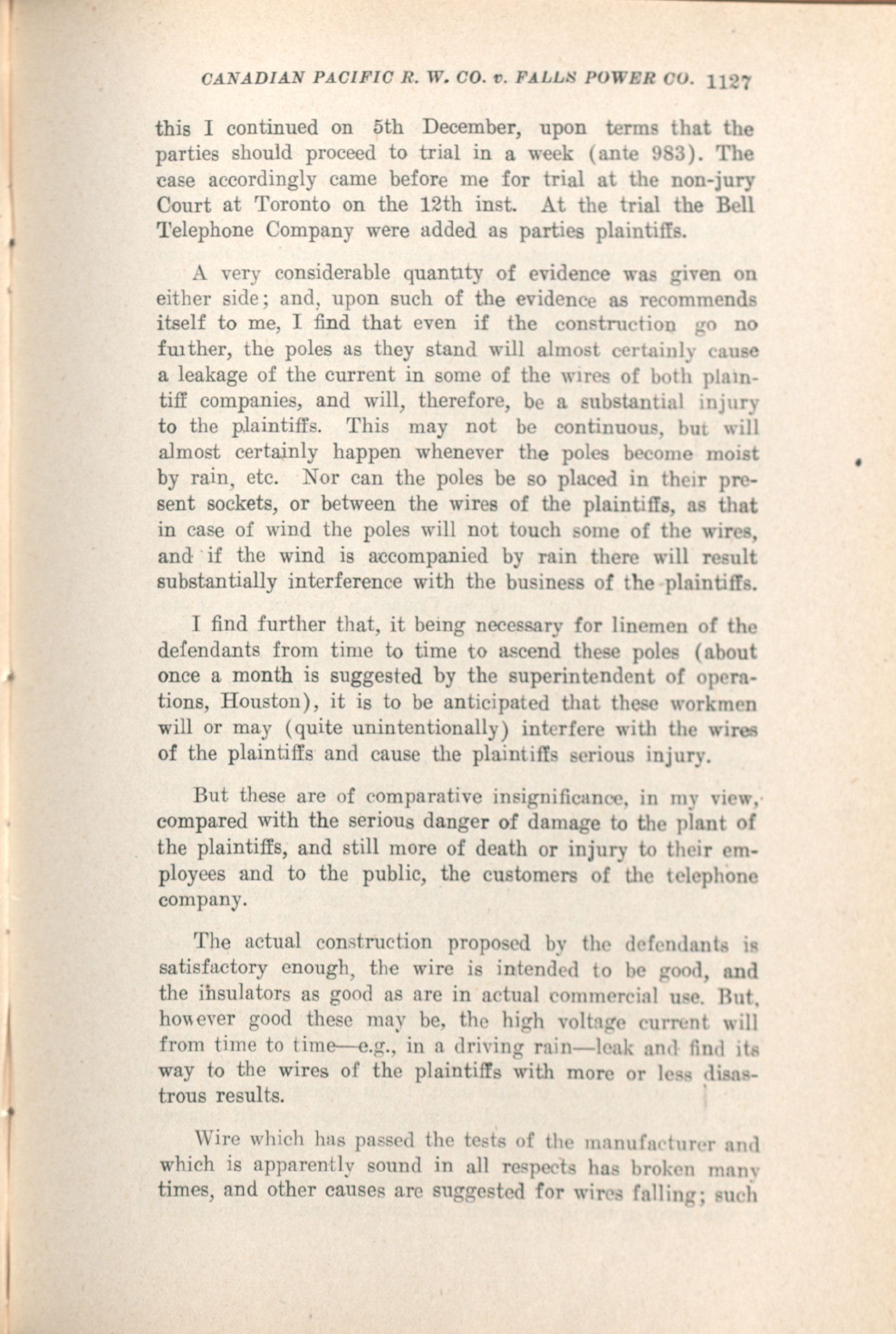 CANADIAN PACIFIC R. W. CO. v. FALLS POWER CO. 1127

this I continued on 5th December, upon terms that the parties should proceed to trial in a week (ante 983). The case accordingly came before me for trial at the non-jury Court at Toronto on the 12th inst. At the trial the Bell Telephone Company were added as parties plaintiffs.

A very considerable quantity of evidence was given on either side; and, upon such of the evidence as recommends itself to me, I find that even if the construction go no further, the poles as they stand will almost certainly cause a leakage of the current in some of the wires of both plaintiff companies, and will, therefore, be a substantial injury to the plaintiffs. This may not be continuous, but will almost certainly happen whenever the poles become moist by rain, etc. Nor can the poles be so placed in their present sockets, or between the wires of the plaintiffs, as that in case of wind the poles will not touch some of the wires, and if the wind is accompanied by rain there will result substantially interference with the business of the plaintiffs.

I find further that, it being necessary for linemen of the defendants from time to time to ascend these poles (about once a month is suggested by the superintendent of operations, Houston), it is to be anticipated that these workmen will or may (quite unintentionally) interfere with the wires of the plaintiffs and cause the plaintiffs serious injury.

But these are of comparative insignificance, in my view, compared with the serious danger of damage to the plant of the plaintiffs, and still more of death or injury to their employees and to the public, the customers of the telephone company.

The actual construction proposed by the defendants is satisfactory enough, the wire is intended to be good, and the insulators as good as are in actual commercial use. But, however good these may be, the high voltage current will from time to time—e.g., in a driving rain—leak and find its way to the wires of the plaintiffs with more or less disastrous results.

Wire which has passed the tests of the manufacturer and which is apparently sound in all respects has broken many times, and other causes are suggested for wires falling; such